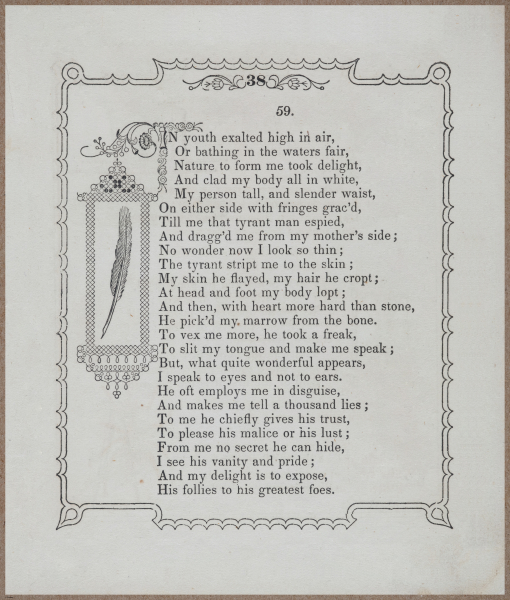 38

59.

IN youth exalted high in air,
Or bathing in the waters fair,
Nature to form me took delight,
And clad my body all in white,
My person tall, and slender waist,
On either side with fringes grac'd,
Till me that tyrant man espied,
And dragg'd me from my mother's side;
No wonder now I look so thin;
The tyrant stript me to the skin;
My skin he flayed, my hair he cropt;
At head and foot my body lopt;
And then, with heart more hard than stone,
He pick'd my marrow from the bone.
To vex me more, he took a freak,
To slit my tongue and make me speak;
But, what quite wonderful appears,
I speak to eyes and not to ears.
He oft employs me in disguise,
And makes me tell a thousand lies;
To me he chiefly gives his trust,
To please his malice or his lust;
From me no secret he can hide,
I see his vanity and pride;
And my delight is to expose,
His follies to his greatest foes.